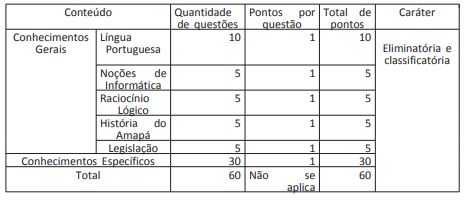 | Conteúdo | | Quantidade de questões | Pontos por questão | Total de pontos | Caráter |
|---|---|---|---|---|---|
| Conhecimentos Gerais | Língua Portuguesa | 10 | 1 | 10 | Eliminatória e classificatória |
| | Noções de Informática | 5 | 1 | 5 | |
| | Raciocínio Lógico | 5 | 1 | 5 | |
| | História do Amapá | 5 | 1 | 5 | |
| | Legislação | 5 | 1 | 5 | |
| Conhecimentos Específicos | | 30 | 1 | 30 | |
| Total | | 60 | Não se aplica | 60 | |